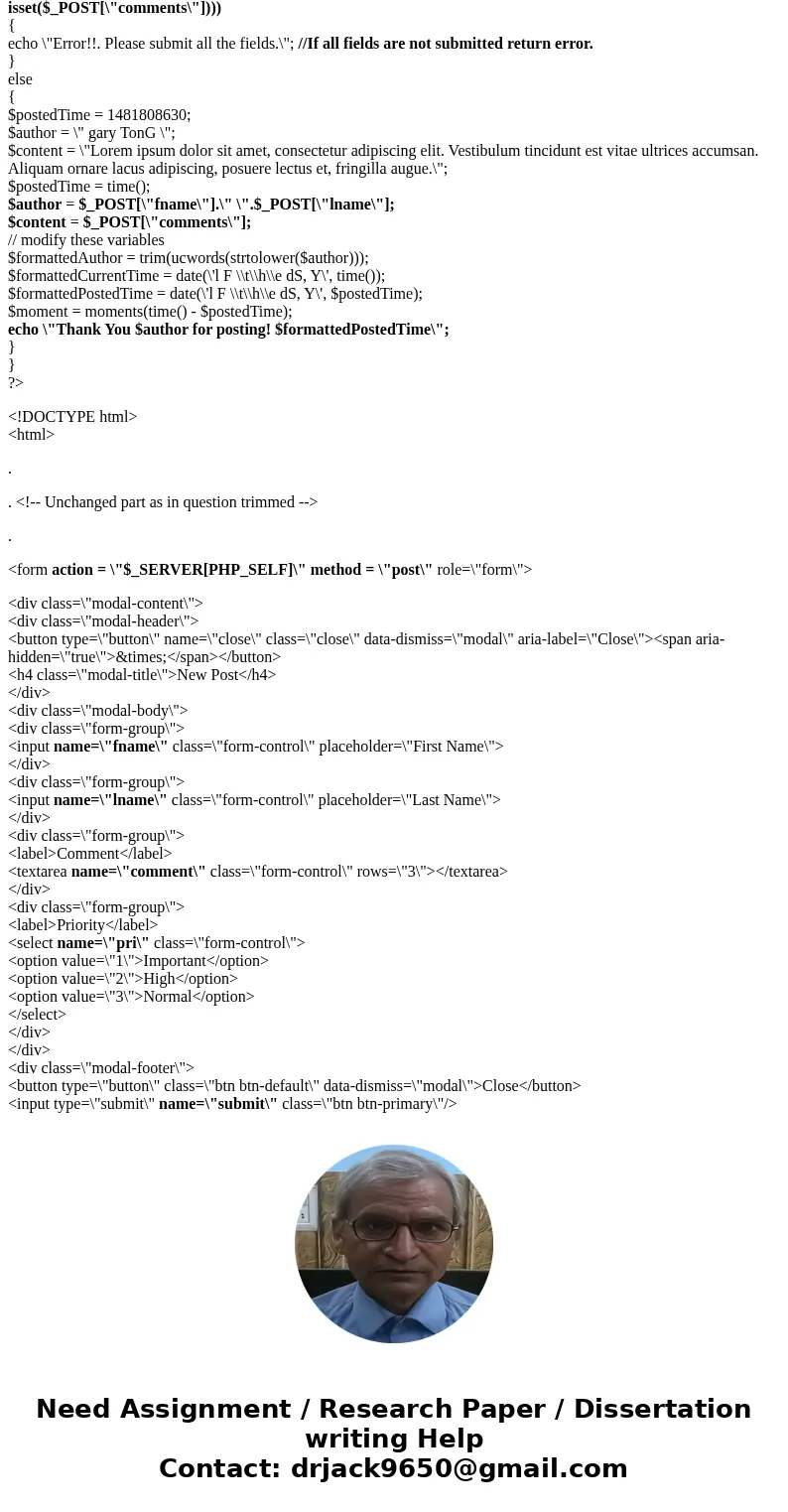 isset($_POST[\"comments\"])))
{
echo \"Error!!. Please submit all the fields.\"; //If all fields are not submitted return error.
}
else
{
$postedTime = 1481808630;
$author = \" gary TonG \";
$content = \"Lorem ipsum dolor sit amet, consectetur adipiscing elit. Vestibulum tincidunt est vitae ultrices accumsan. Aliquam ornare lacus adipiscing, posuere lectus et, fringilla augue.\";
$postedTime = time();
$author = $_POST[\"fname\"].\" \".$_POST[\"lname\"];
$content = $_POST[\"comments\"];
// modify these variables
$formattedAuthor = trim(ucwords(strtolower($author)));
$formattedCurrentTime = date(\'l F \\t\\h\\e dS, Y\', time());
$formattedPostedTime = date(\'l F \\t\\h\\e dS, Y\', $postedTime);
$moment = moments(time() - $postedTime);
echo \"Thank You $author for posting! $formattedPostedTime\";
}
}
?>

<!DOCTYPE html>
<html>

.

. <!-- Unchanged part as in question trimmed -->

.

<form action = \"$_SERVER[PHP_SELF]\" method = \"post\" role=\"form\">

<div class=\"modal-content\">
<div class=\"modal-header\">
<button type=\"button\" name=\"close\" class=\"close\" data-dismiss=\"modal\" aria-label=\"Close\"><span aria-hidden=\"true\">&times;</span></button>
<h4 class=\"modal-title\">New Post</h4>
</div>
<div class=\"modal-body\">
<div class=\"form-group\">
<input name=\"fname\" class=\"form-control\" placeholder=\"First Name\">
</div>
<div class=\"form-group\">
<input name=\"lname\" class=\"form-control\" placeholder=\"Last Name\">
</div>
<div class=\"form-group\">
<label>Comment</label>
<textarea name=\"comment\" class=\"form-control\" rows=\"3\"></textarea>
</div>
<div class=\"form-group\">
<label>Priority</label>
<select name=\"pri\" class=\"form-control\">
<option value=\"1\">Important</option>
<option value=\"2\">High</option>
<option value=\"3\">Normal</option>
</select>
</div>
</div>
<div class=\"modal-footer\">
<button type=\"button\" class=\"btn btn-default\" data-dismiss=\"modal\">Close</button>
<input type=\"submit\" name=\"submit\" class=\"btn btn-primary\"/>

Need Assignment / Research Paper / Dissertation writing Help
Contact: drjack9650@gmail.com